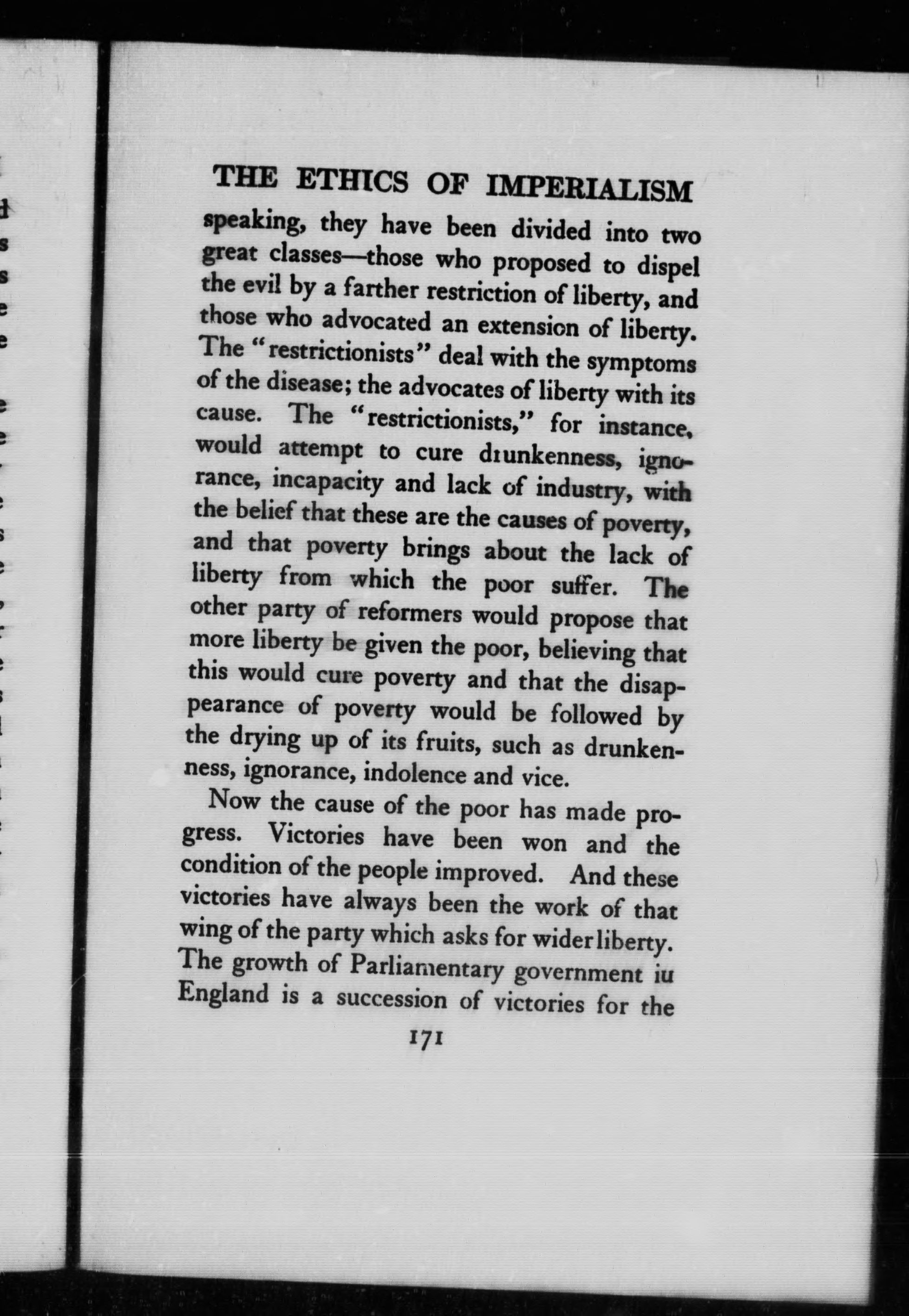 THE ETHICS OF IMPERIALISM

speaking, they have been divided into two great classes—those who proposed to dispel the evil by a farther restriction of liberty, and those who advocated an extension of liberty. The "restrictionists" deal with the symptoms of the disease; the advocates of liberty with its cause. The "restrictionists," for instance, would attempt to cure drunkenness, ignorance, incapacity and lack of industry, with the belief that these are the causes of poverty, and that poverty brings about the lack of liberty from which the poor suffer. The other party of reformers would propose that more liberty be given the poor, believing that this would cure poverty and that the disappearance of poverty would be followed by the drying up of its fruits, such as drunkenness, ignorance, indolence and vice.

Now the cause of the poor has made progress. Victories have been won and the condition of the people improved. And these victories have always been the work of that wing of the party which asks for wider liberty. The growth of Parliamentary government iu England is a succession of victories for the

171